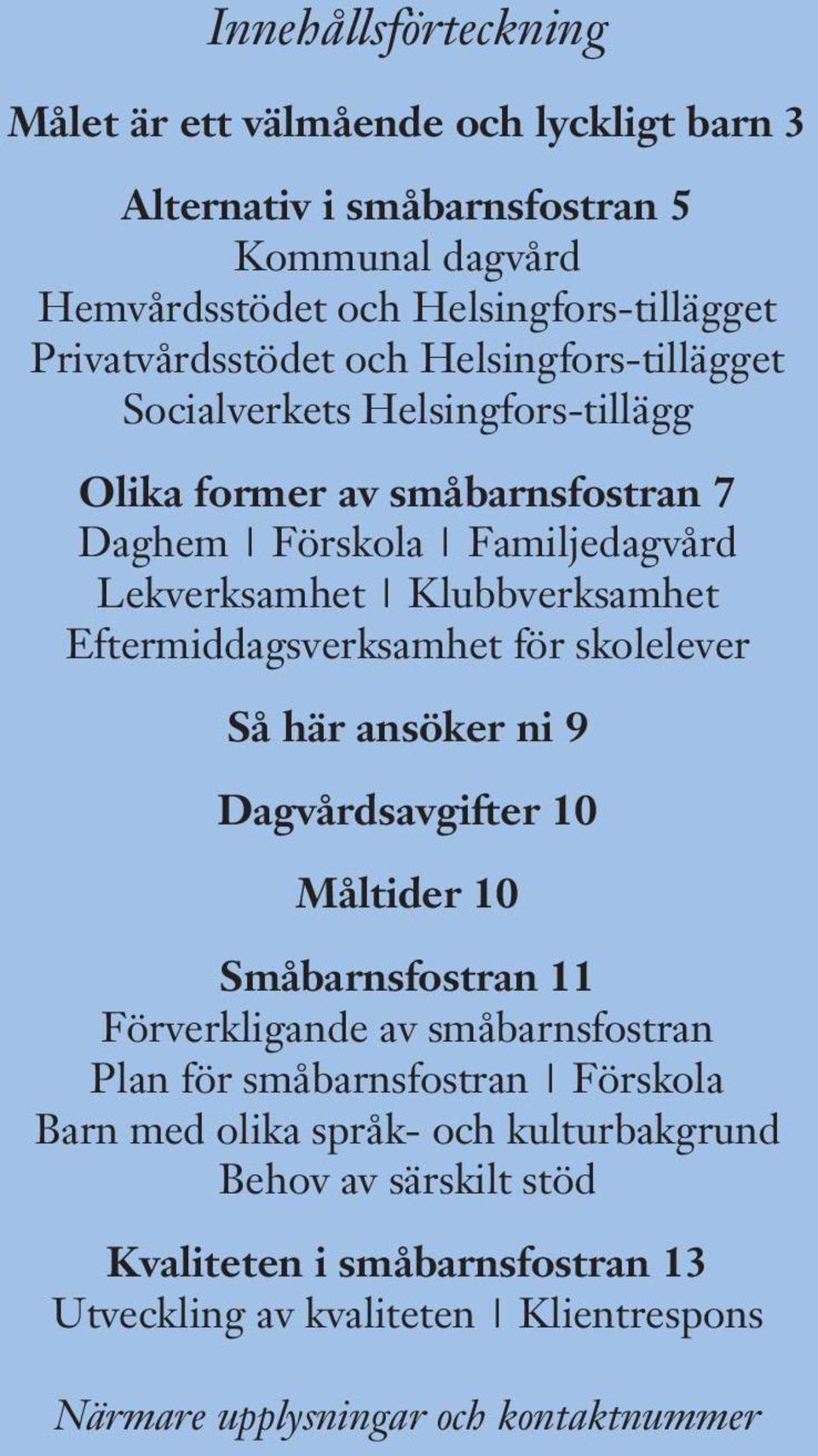 Innehållsförteckning

Målet är ett välmående och lyckligt barn 3

Alternativ i småbarnsfostran 5
Kommunal dagvård
Hemvårdsstödet och Helsingfors-tillägget
Privatvårdsstödet och Helsingfors-tillägget
Socialverkets Helsingfors-tillägg

Olika former av småbarnsfostran 7
Daghem | Förskola | Familjedagvård
Lekverksamhet | Klubbverksamhet
Eftermiddagsverksamhet för skolelever

Så här ansöker ni 9

Dagvårdsavgifter 10

Måltider 10

Småbarnsfostran 11
Förverkligande av småbarnsfostran
Plan för småbarnsfostran | Förskola
Barn med olika språk- och kulturbakgrund
Behov av särskilt stöd

Kvaliteten i småbarnsfostran 13
Utveckling av kvaliteten | Klientrespons

Närmare upplysningar och kontaktnummer